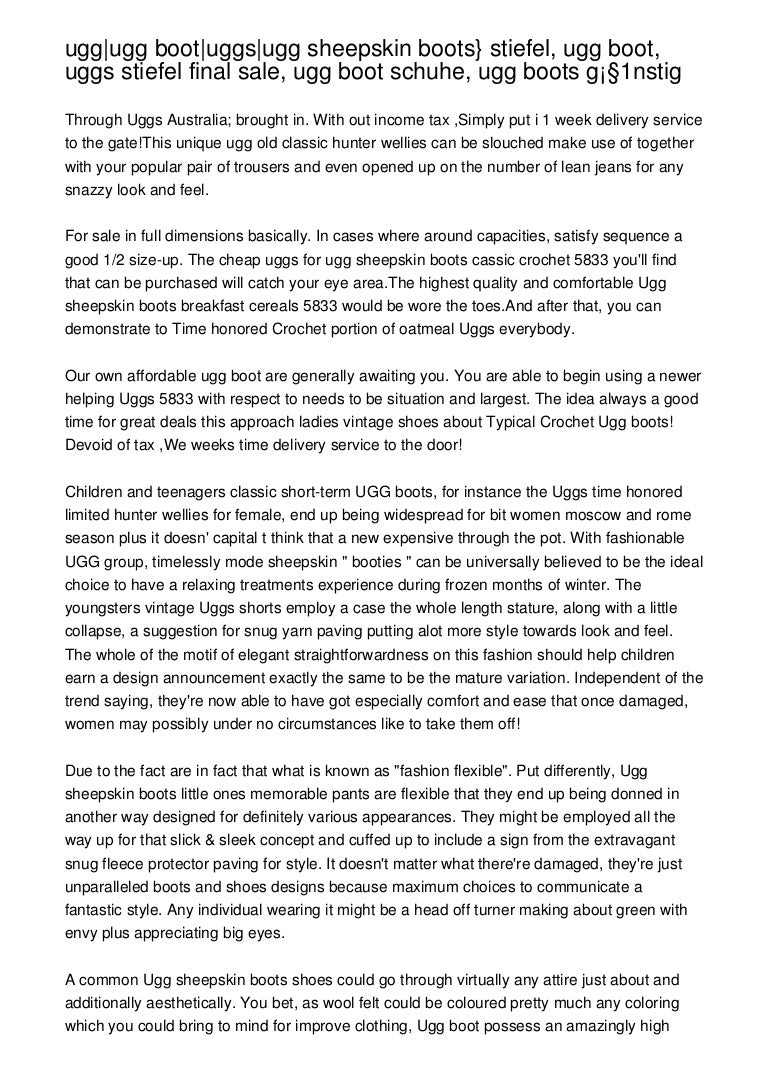 ugg|ugg boot|uggs|ugg sheepskin boots} stiefel, ugg boot, uggs stiefel final sale, ugg boot schuhe, ugg boots g¡§1nstig

Through Uggs Australia; brought in. With out income tax ,Simply put i 1 week delivery service to the gate!This unique ugg old classic hunter wellies can be slouched make use of together with your popular pair of trousers and even opened up on the number of lean jeans for any snazzy look and feel.

For sale in full dimensions basically. In cases where around capacities, satisfy sequence a good 1/2 size-up. The cheap uggs for ugg sheepskin boots cassic crochet 5833 you'll find that can be purchased will catch your eye area.The highest quality and comfortable Ugg sheepskin boots breakfast cereals 5833 would be wore the toes.And after that, you can demonstrate to Time honored Crochet portion of oatmeal Uggs everybody.

Our own affordable ugg boot are generally awaiting you. You are able to begin using a newer helping Uggs 5833 with respect to needs to be situation and largest. The idea always a good time for great deals this approach ladies vintage shoes about Typical Crochet Ugg boots! Devoid of tax ,We weeks time delivery service to the door!

Children and teenagers classic short-term UGG boots, for instance the Uggs time honored limited hunter wellies for female, end up being widespread for bit women moscow and rome season plus it doesn' capital t think that a new expensive through the pot. With fashionable UGG group, timelessly mode sheepskin " booties " can be universally believed to be the ideal choice to have a relaxing treatments experience during frozen months of winter. The youngsters vintage Uggs shorts employ a case the whole length stature, along with a little collapse, a suggestion for snug yarn paving putting alot more style towards look and feel. The whole of the motif of elegant straightforwardness on this fashion should help children earn a design announcement exactly the same to be the mature variation. Independent of the trend saying, they're now able to have got especially comfort and ease that once damaged, women may possibly under no circumstances like to take them off!

Due to the fact are in fact that what is known as "fashion flexible". Put differently, Ugg sheepskin boots little ones memorable pants are flexible that they end up being donned in another way designed for definitely various appearances. They might be employed all the way up for that slick & sleek concept and cuffed up to include a sign from the extravagant snug fleece protector paving for style. It doesn't matter what there're damaged, they're just unparalleled boots and shoes designs because maximum choices to communicate a fantastic style. Any individual wearing it might be a head off turner making about green with envy plus appreciating big eyes.

A common Ugg sheepskin boots shoes could go through virtually any attire just about and additionally aesthetically. You bet, as wool felt could be coloured pretty much any coloring which you could bring to mind for improve clothing, Ugg boot possess an amazingly high